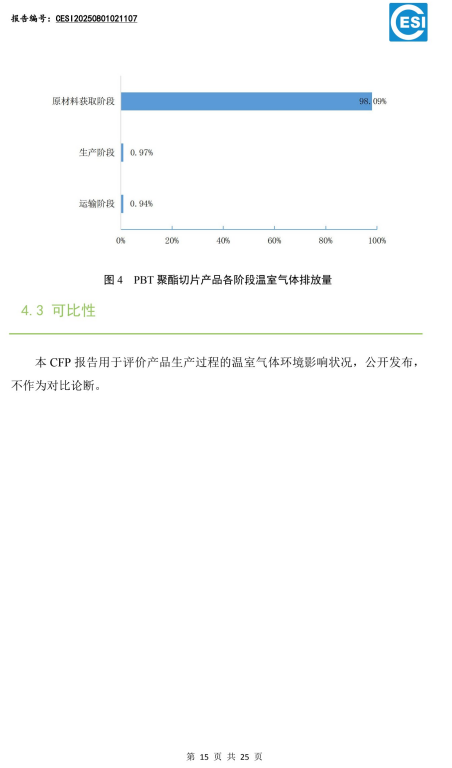 报告编号：CESI20250801021107

ESI

原材料获取阶段
98.09%

生产阶段
0.97%

运输阶段
0.94%

0%
20%
40%
60%
80%
100%

图4 PBT聚酯切片产品各阶段温室气体排放量

4.3 可比性

本CFP报告用于评价产品生产过程的温室气体环境影响状况，公开发布，不作为对比论断。

第15页 共25页